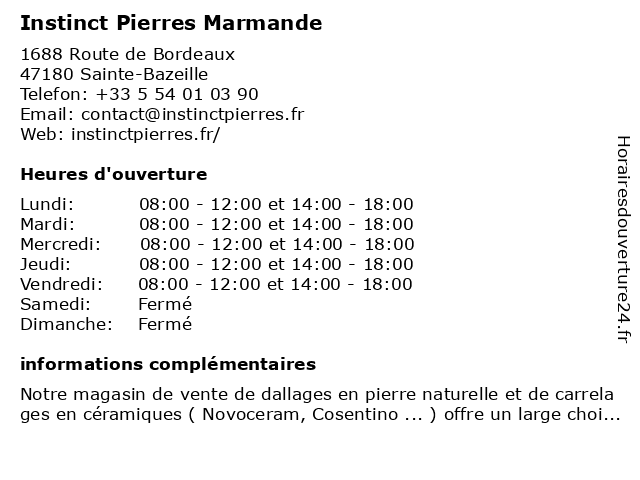 Instinct Pierres Marmande

1688 Route de Bordeaux
47180 Sainte-Bazeille
Telefon: +33 5 54 01 03 90
Email: contact@instinctpierres.fr
Web: instinctpierres.fr/

Heures d'ouverture

| | |
|---|---|
| Lundi: | 08:00 - 12:00 et 14:00 - 18:00 |
| Mardi: | 08:00 - 12:00 et 14:00 - 18:00 |
| Mercredi: | 08:00 - 12:00 et 14:00 - 18:00 |
| Jeudi: | 08:00 - 12:00 et 14:00 - 18:00 |
| Vendredi: | 08:00 - 12:00 et 14:00 - 18:00 |
| Samedi: | Fermé |
| Dimanche: | Fermé |

informations complémentaires

Notre magasin de vente de dallages en pierre naturelle et de carrela ges en céramiques ( Novoceram, Cosentino ... ) offre un large choi...

Horairesdouverture24.fr